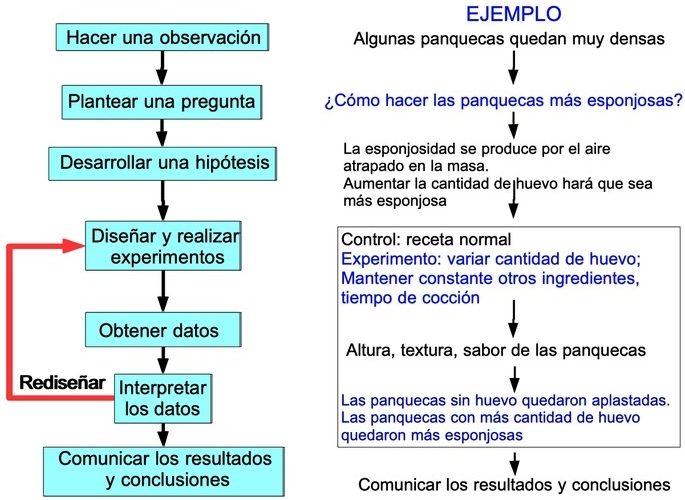 Hacer una observación

Plantear una pregunta

Desarrollar una hipótesis

Diseñar y realizar experimentos

Obtener datos

Rediseñar

Interpretar los datos

Comunicar los resultados y conclusiones

EJEMPLO

Algunas panquecas quedan muy densas

¿Cómo hacer las panquecas más esponjosas?

La esponjosidad se produce por el aire atrapado en la masa.
Aumentar la cantidad de huevo hará que sea más esponjosa

Control: receta normal
Experimento: variar cantidad de huevo; Mantener constante otros ingredientes, tiempo de cocción

Altura, textura, sabor de las panquecas

Las panquecas sin huevo quedaron aplastadas. Las panquecas con más cantidad de huevo quedaron más esponjosas

Comunicar los resultados y conclusiones